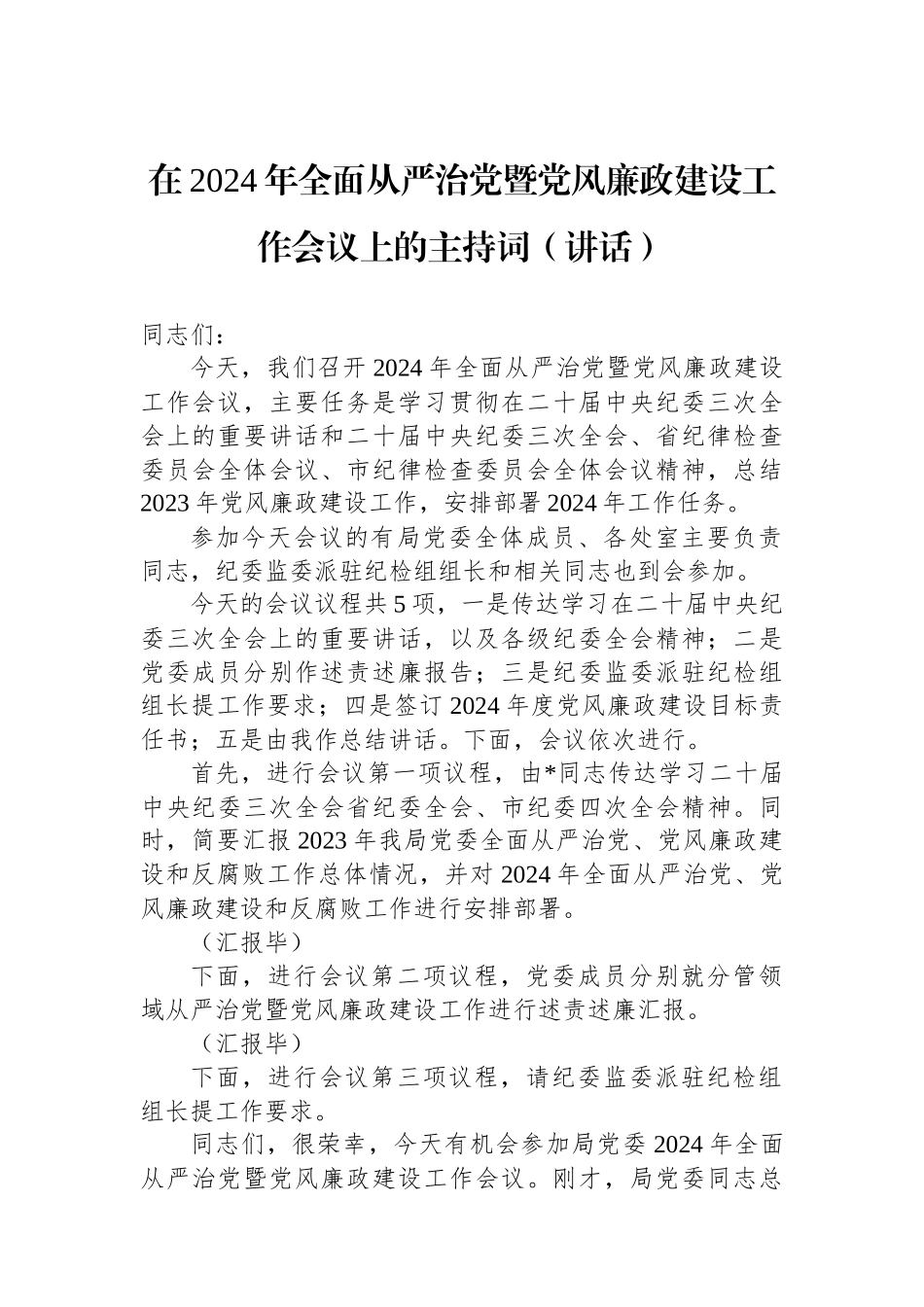 在2024年全面从严治党暨党风廉政建设工作会议上的主持词（讲话）

同志们：

今天，我们召开2024年全面从严治党暨党风廉政建设工作会议，主要任务是学习贯彻在二十届中央纪委三次全会上的重要讲话和二十届中央纪委三次全会、省纪律检查委员会全体会议、市纪律检查委员会全体会议精神，总结2023年党风廉政建设工作，安排部署2024年工作任务。

参加今天会议的有局党委全体成员、各处室主要负责同志，纪委监委派驻纪检组组长和相关同志也到会参加。

今天的会议议程共5项，一是传达学习在二十届中央纪委三次全会上的重要讲话，以及各级纪委全会精神；二是党委成员分别作述责述廉报告；三是纪委监委派驻纪检组组长提工作要求；四是签订2024年度党风廉政建设目标责任书；五是由我作总结讲话。下面，会议依次进行。

首先，进行会议第一项议程，由*同志传达学习二十届中央纪委三次全会省纪委全会、市纪委四次全会精神。同时，简要汇报2023年我局党委全面从严治党、党风廉政建设和反腐败工作总体情况，并对2024年全面从严治党、党风廉政建设和反腐败工作进行安排部署。

（汇报毕）

下面，进行会议第二项议程，党委成员分别就分管领域从严治党暨党风廉政建设工作进行述责述廉汇报。

（汇报毕）

下面，进行会议第三项议程，请纪委监委派驻纪检组组长提工作要求。

同志们，很荣幸，今天有机会参加局党委2024年全面从严治党暨党风廉政建设工作会议。刚才，局党委同志总